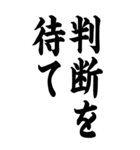 判断を
待て